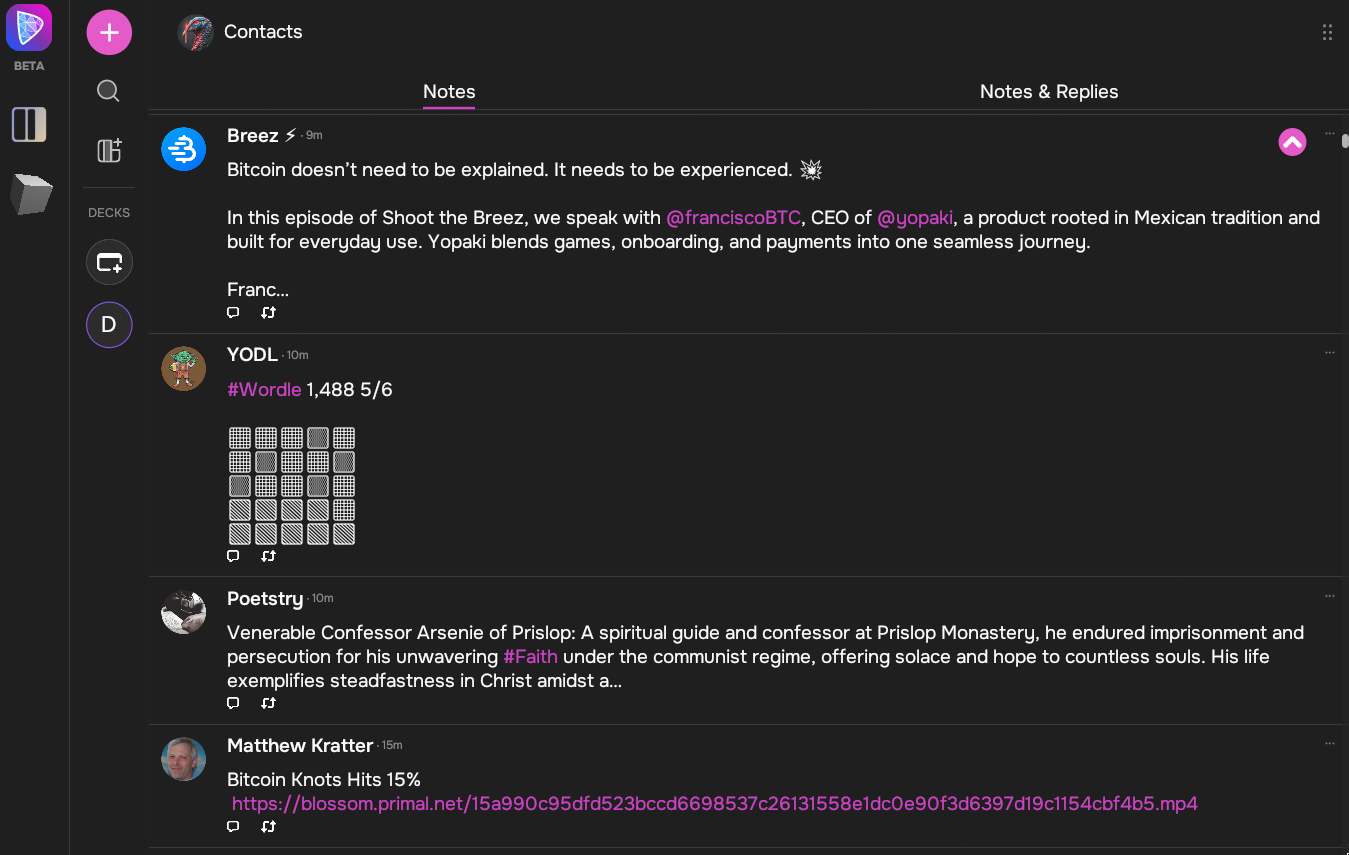 BETA

DECKS

D

Contacts

Notes

Notes & Replies

Breez ⚡ · 9m

Bitcoin doesn't need to be explained. It needs to be experienced. 💥

In this episode of Shoot the Breez, we speak with @franciscoBTC, CEO of @yopaki, a product rooted in Mexican tradition and built for everyday use. Yopaki blends games, onboarding, and payments into one seamless journey.

Franc...

YODL · 10m

#Wordle 1,488 5/6

Poetstry · 10m

Venerable Confessor Arsenie of Prislop: A spiritual guide and confessor at Prislop Monastery, he endured imprisonment and persecution for his unwavering #Faith under the communist regime, offering solace and hope to countless souls. His life exemplifies steadfastness in Christ amidst a...

Matthew Kratter · 15m

Bitcoin Knots Hits 15%
https://blossom.primal.net/15a990c95dfd523bccd6698537c26131558e1dc0e90f3d6397d19c1154cbf4b5.mp4